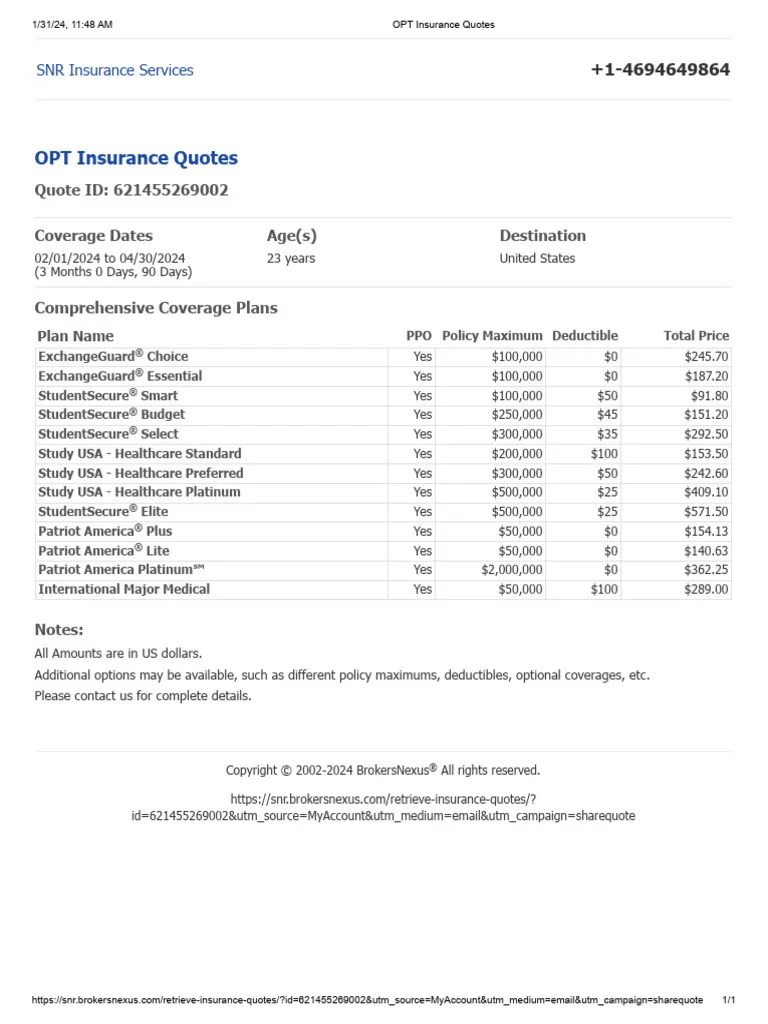 1/31/24, 11:48 AM OPT Insurance Quotes

SNR Insurance Services

+1-4694649864

OPT Insurance Quotes

Quote ID: 621455269002

Coverage Dates
02/01/2024 to 04/30/2024
(3 Months 0 Days, 90 Days)

Age(s)
23 years

Destination
United States

Comprehensive Coverage Plans

| Plan Name | PPO | Policy Maximum | Deductible | Total Price |
|---|---|---|---|---|
| ExchangeGuard® Choice | Yes | \$100,000 | \$0 | \$245.70 |
| ExchangeGuard® Essential | Yes | \$100,000 | \$0 | \$187.20 |
| StudentSecure® Smart | Yes | \$100,000 | \$50 | \$91.80 |
| StudentSecure® Budget | Yes | \$250,000 | \$45 | \$151.20 |
| StudentSecure® Select | Yes | \$300,000 | \$35 | \$292.50 |
| Study USA - Healthcare Standard | Yes | \$200,000 | \$100 | \$153.50 |
| Study USA - Healthcare Preferred | Yes | \$300,000 | \$50 | \$242.60 |
| Study USA - Healthcare Platinum | Yes | \$500,000 | \$25 | \$409.10 |
| StudentSecure® Elite | Yes | \$500,000 | \$25 | \$571.50 |
| Patriot America® Plus | Yes | \$50,000 | \$0 | \$154.13 |
| Patriot America® Lite | Yes | \$50,000 | \$0 | \$140.63 |
| Patriot America Platinum℠ | Yes | \$2,000,000 | \$0 | \$362.25 |
| International Major Medical | Yes | \$50,000 | \$100 | \$289.00 |

Notes:
All Amounts are in US dollars.
Additional options may be available, such as different policy maximums, deductibles, optional coverages, etc.
Please contact us for complete details.

Copyright © 2002-2024 BrokersNexus® All rights reserved.

https://snr.brokersnexus.com/retrieve-insurance-quotes/?id=621455269002&utm_source=MyAccount&utm_medium=email&utm_campaign=sharequote

https://snr.brokersnexus.com/retrieve-insurance-quotes/?id=621455269002&utm_source=MyAccount&utm_medium=email&utm_campaign=sharequote 1/1